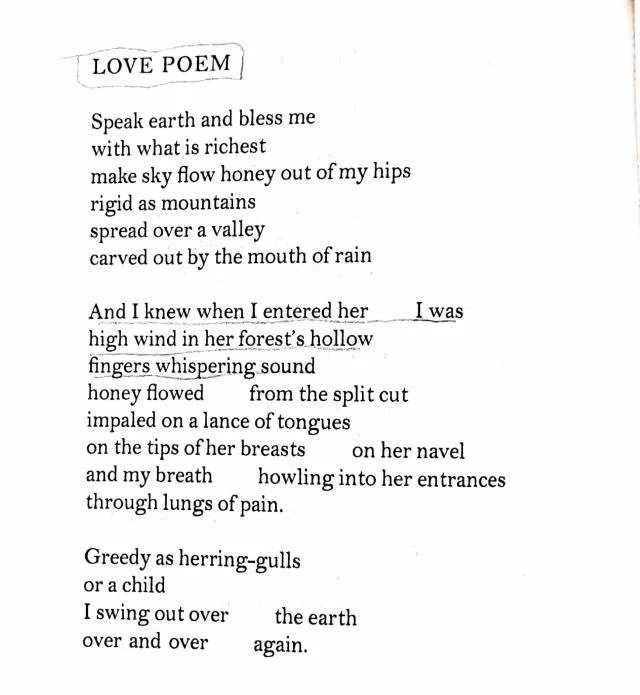 LOVE POEM

Speak earth and bless me
with what is richest
make sky flow honey out of my hips
rigid as mountains
spread over a valley
carved out by the mouth of rain

And I knew when I entered her    I was
high wind in her forest's hollow
fingers whispering sound
honey flowed    from the split cut
impaled on a lance of tongues
on the tips of her breasts    on her navel
and my breath    howling into her entrances
through lungs of pain.

Greedy as herring-gulls
or a child
I swing out over    the earth
over and over    again.